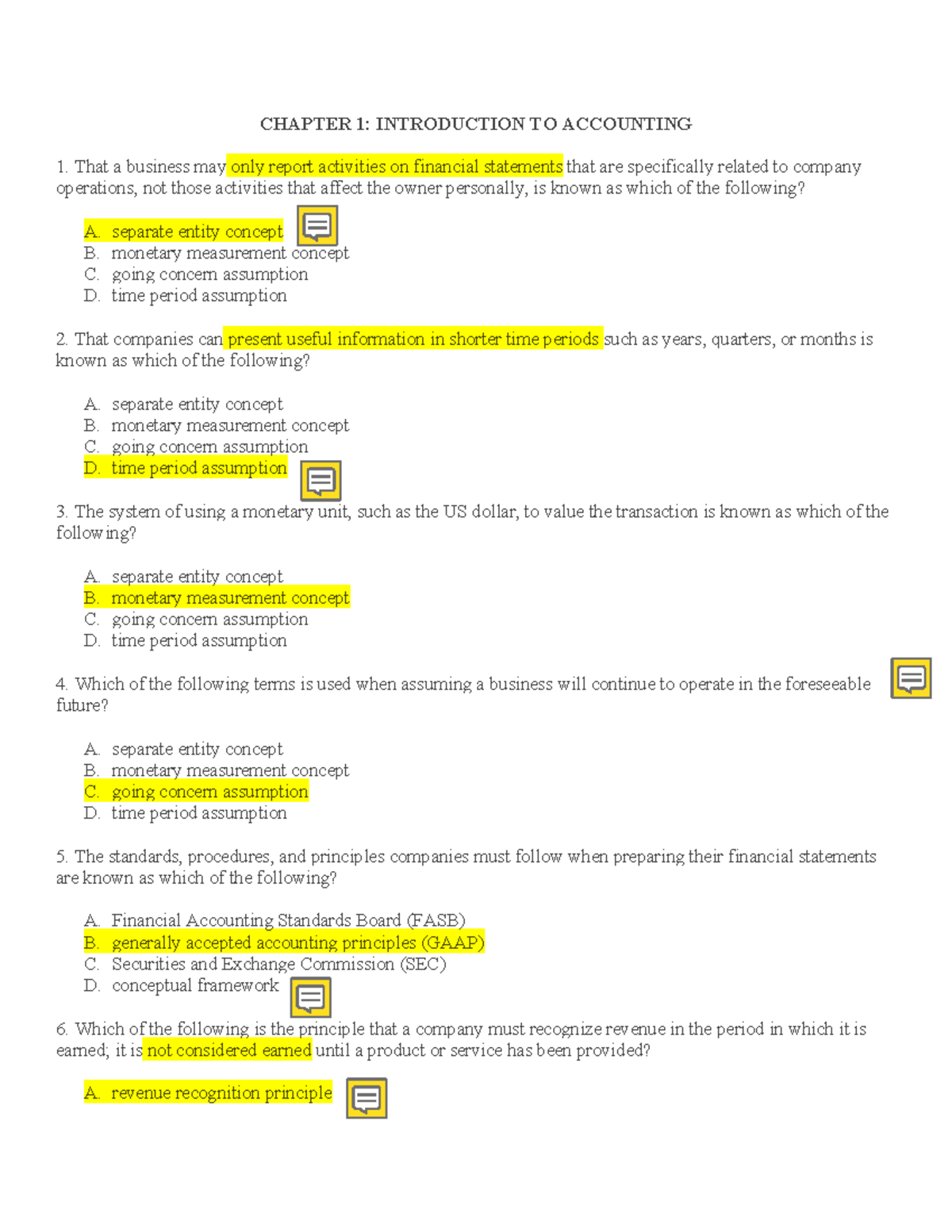 CHAPTER 1: INTRODUCTION TO ACCOUNTING

1. That a business may only report activities on financial statements that are specifically related to company operations, not those activities that affect the owner personally, is known as which of the following?

A. separate entity concept
B. monetary measurement concept
C. going concern assumption
D. time period assumption

2. That companies can present useful information in shorter time periods such as years, quarters, or months is known as which of the following?

A. separate entity concept
B. monetary measurement concept
C. going concern assumption
D. time period assumption

3. The system of using a monetary unit, such as the US dollar, to value the transaction is known as which of the following?

A. separate entity concept
B. monetary measurement concept
C. going concern assumption
D. time period assumption

4. Which of the following terms is used when assuming a business will continue to operate in the foreseeable future?

A. separate entity concept
B. monetary measurement concept
C. going concern assumption
D. time period assumption

5. The standards, procedures, and principles companies must follow when preparing their financial statements are known as which of the following?

A. Financial Accounting Standards Board (FASB)
B. generally accepted accounting principles (GAAP)
C. Securities and Exchange Commission (SEC)
D. conceptual framework

6. Which of the following is the principle that a company must recognize revenue in the period in which it is earned; it is not considered earned until a product or service has been provided?

A. revenue recognition principle